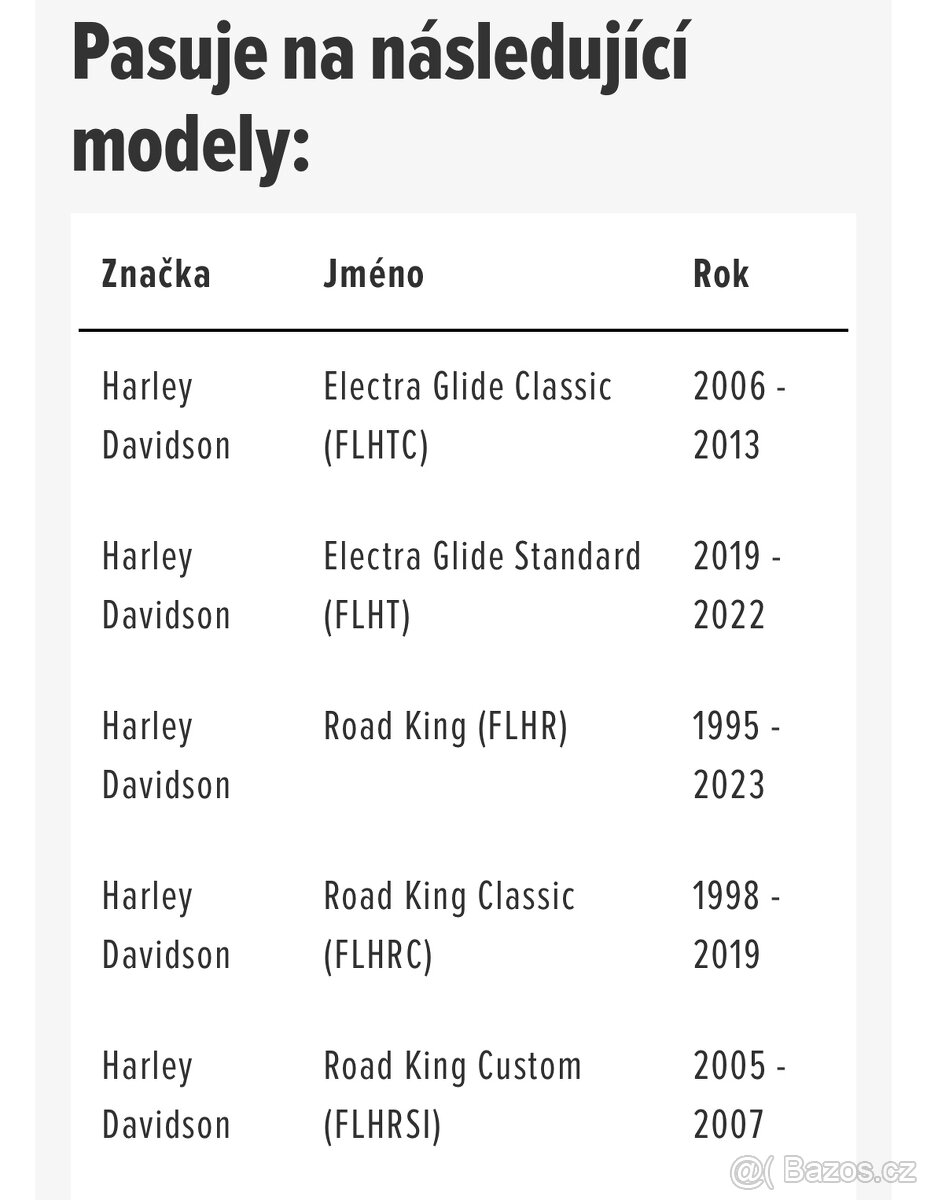 Pasuje na následující modely:

| Značka | Jméno | Rok |
|---|---|---|
| Harley Davidson | Electra Glide Classic (FLHTC) | 2006 - 2013 |
| Harley Davidson | Electra Glide Standard (FLHT) | 2019 - 2022 |
| Harley Davidson | Road King (FLHR) | 1995 - 2023 |
| Harley Davidson | Road King Classic (FLHRC) | 1998 - 2019 |
| Harley Davidson | Road King Custom (FLHRSI) | 2005 - 2007 |

@( Bazos.cz